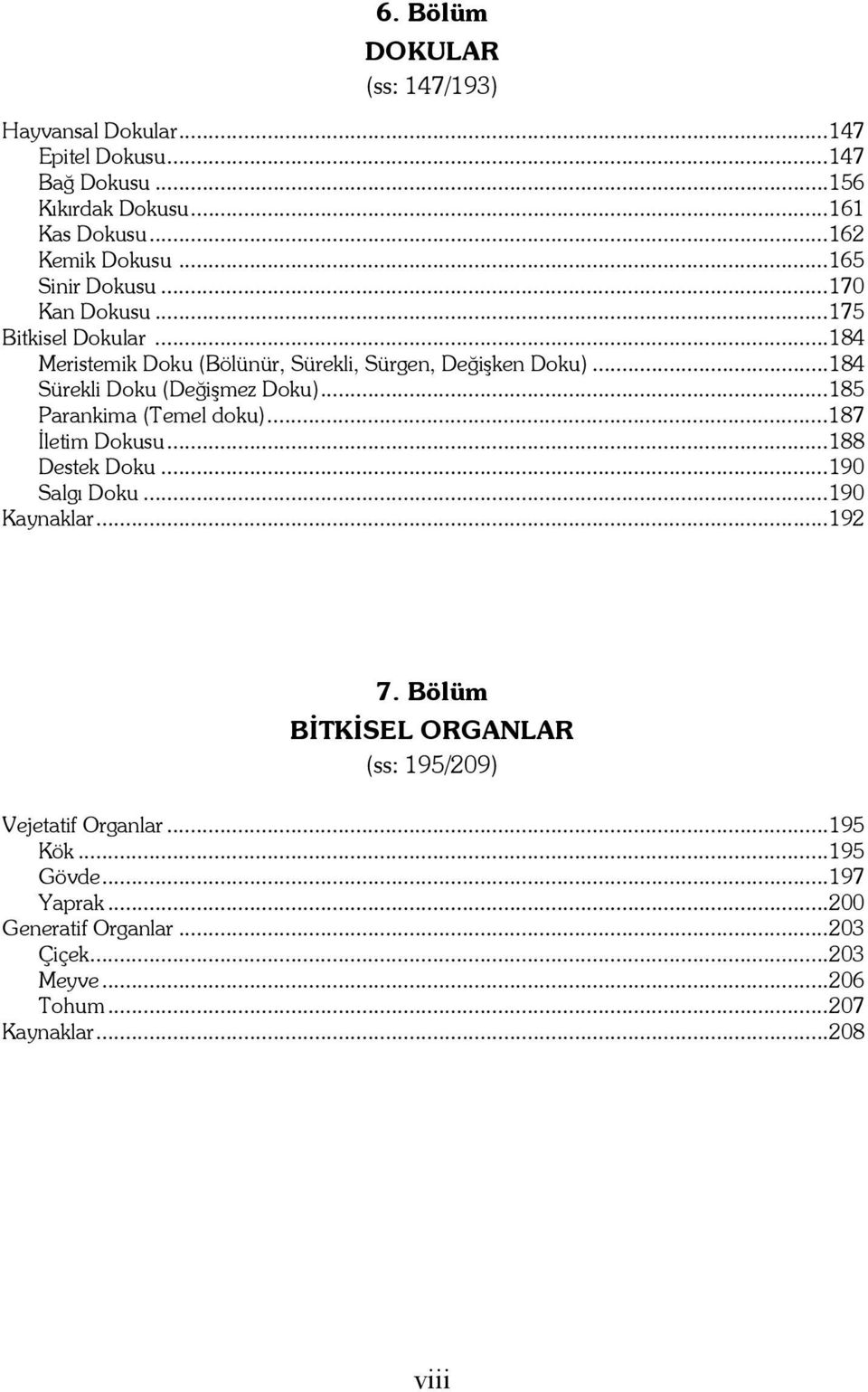 6. Bölüm
DOKULAR
(ss: 147/193)

Hayvansal Dokular...147
Epitel Dokusu...147
Bağ Dokusu...156
Kıkırdak Dokusu...161
Kas Dokusu...162
Kemik Dokusu...165
Sinir Dokusu...170
Kan Dokusu...175
Bitkisel Dokular...184
Meristemik Doku (Bölünür, Sürekli, Sürgen, Değişken Doku)...184
Sürekli Doku (Değişmez Doku)...185
Parankima (Temel doku)...187
İletim Dokusu...188
Destek Doku...190
Salgı Doku...190
Kaynaklar...192

7. Bölüm
BİTKİSEL ORGANLAR
(ss: 195/209)

Vejetatif Organlar...195
Kök...195
Gövde...197
Yaprak...200
Generatif Organlar...203
Çiçek...203
Meyve...206
Tohum...207
Kaynaklar...208

viii